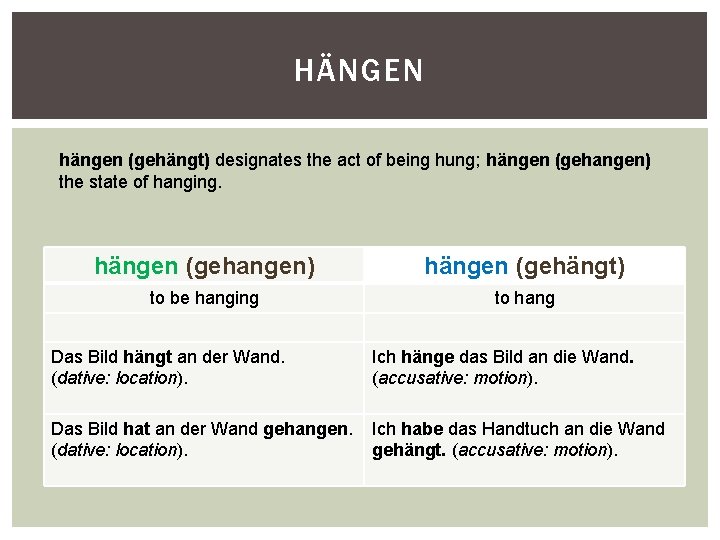 HÄNGEN

hängen (gehängt) designates the act of being hung; hängen (gehangen) the state of hanging.

| hängen (gehangen) | hängen (gehängt) |
|---|---|
| to be hanging | to hang |
| | |
| Das Bild hängt an der Wand. (dative: location). | Ich hänge das Bild an die Wand. (accusative: motion). |
| Das Bild hat an der Wand gehangen. (dative: location). | Ich habe das Handtuch an die Wand gehängt. (accusative: motion). |